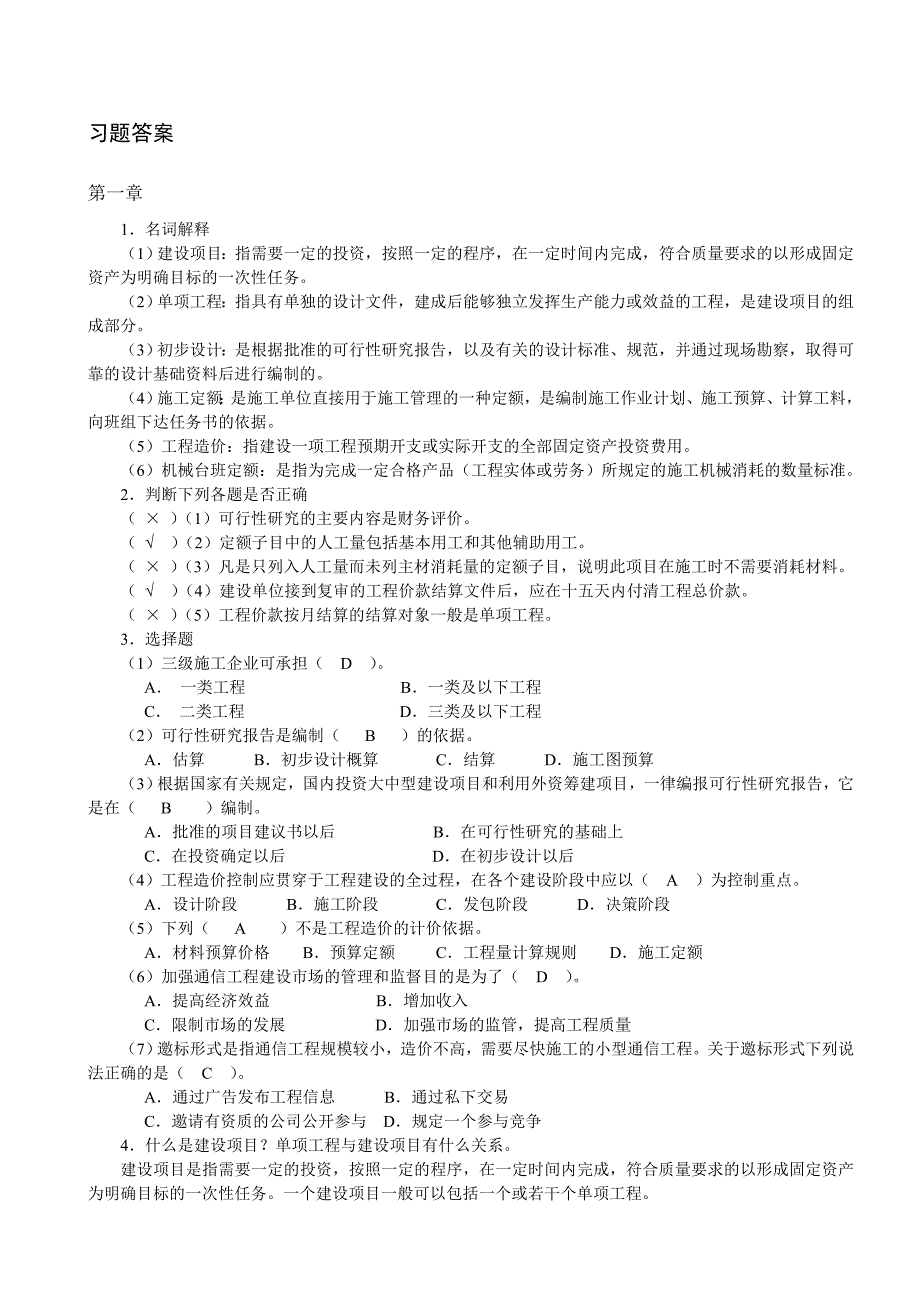 习题答案

第一章

1．名词解释

（1）建设项目：指需要一定的投资，按照一定的程序，在一定时间内完成，符合质量要求的以形成固定资产为明确目标的一次性任务。

（2）单项工程：指具有单独的设计文件，建成后能够独立发挥生产能力或效益的工程，是建设项目的组成部分。

（3）初步设计：是根据批准的可行性研究报告，以及有关的设计标准、规范，并通过现场勘察，取得可靠的设计基础资料后进行编制的。

（4）施工定额：是施工单位直接用于施工管理的一种定额，是编制施工作业计划、施工预算、计算工料，向班组下达任务书的依据。

（5）工程造价：指建设一项工程预期开支或实际开支的全部固定资产投资费用。

（6）机械台班定额：是指为完成一定合格产品（工程实体或劳务）所规定的施工机械消耗的数量标准。

2．判断下列各题是否正确

（ × ）（1）可行性研究的主要内容是财务评价。

（ √ ）（2）定额子目中的人工量包括基本用工和其他辅助用工。

（ × ）（3）凡是只列入人工量而未列主材消耗量的定额子目，说明此项目在施工时不需要消耗材料。

（ √ ）（4）建设单位接到复审的工程价款结算文件后，应在十五天内付清工程总价款。

（ × ）（5）工程价款按月结算的结算对象一般是单项工程。

3．选择题

（1）三级施工企业可承担（ D ）。

A． 一类工程　　B．一类及以下工程

C． 二类工程　　D．三类及以下工程

（2）可行性研究报告是编制（ B ）的依据。

A．估算　B．初步设计概算　C．结算　D．施工图预算

（3）根据国家有关规定，国内投资大中型建设项目和利用外资筹建项目，一律编报可行性研究报告，它是在（ B ）编制。

A．批准的项目建议书以后　　B．在可行性研究的基础上

C．在投资确定以后　　D．在初步设计以后

（4）工程造价控制应贯穿于工程建设的全过程，在各个建设阶段中应以（ A ）为控制重点。

A．设计阶段　B．施工阶段　C．发包阶段　D．决策阶段

（5）下列（ A ）不是工程造价的计价依据。

A．材料预算价格　B．预算定额　C．工程量计算规则　D．施工定额

（6）加强通信工程建设市场的管理和监督目的是为了（ D ）。

A．提高经济效益　　B．增加收入

C．限制市场的发展　　D．加强市场的监管，提高工程质量

（7）邀标形式是指通信工程规模较小，造价不高，需要尽快施工的小型通信工程。关于邀标形式下列说法正确的是（ C ）。

A．通过广告发布工程信息　B．通过私下交易

C．邀请有资质的公司公开参与　D．规定一个参与竞争

4．什么是建设项目？单项工程与建设项目有什么关系。

建设项目是指需要一定的投资，按照一定的程序，在一定时间内完成，符合质量要求的以形成固定资产为明确目标的一次性任务。一个建设项目一般可以包括一个或若干个单项工程。